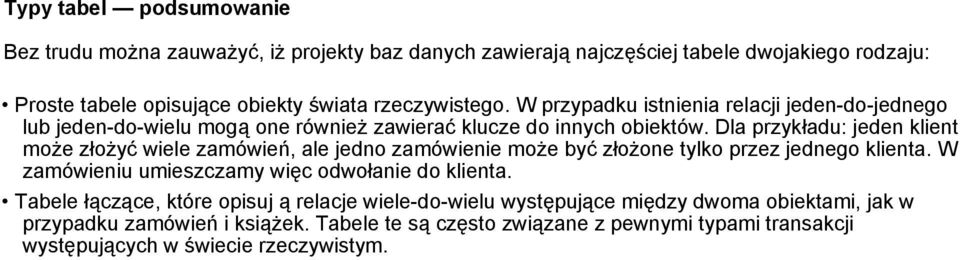 Typy tabel — podsumowanie

Bez trudu można zauważyć, iż projekty baz danych zawierają najczęściej tabele dwojakiego rodzaju:

• Proste tabele opisujące obiekty świata rzeczywistego. W przypadku istnienia relacji jeden-do-jednego lub jeden-do-wielu mogą one również zawierać klucze do innych obiektów. Dla przykładu: jeden klient może złożyć wiele zamówień, ale jedno zamówienie może być złożone tylko przez jednego klienta. W zamówieniu umieszczamy więc odwołanie do klienta.

• Tabele łączące, które opisuj ą relacje wiele-do-wielu występujące między dwoma obiektami, jak w przypadku zamówień i książek. Tabele te są często związane z pewnymi typami transakcji występujących w świecie rzeczywistym.